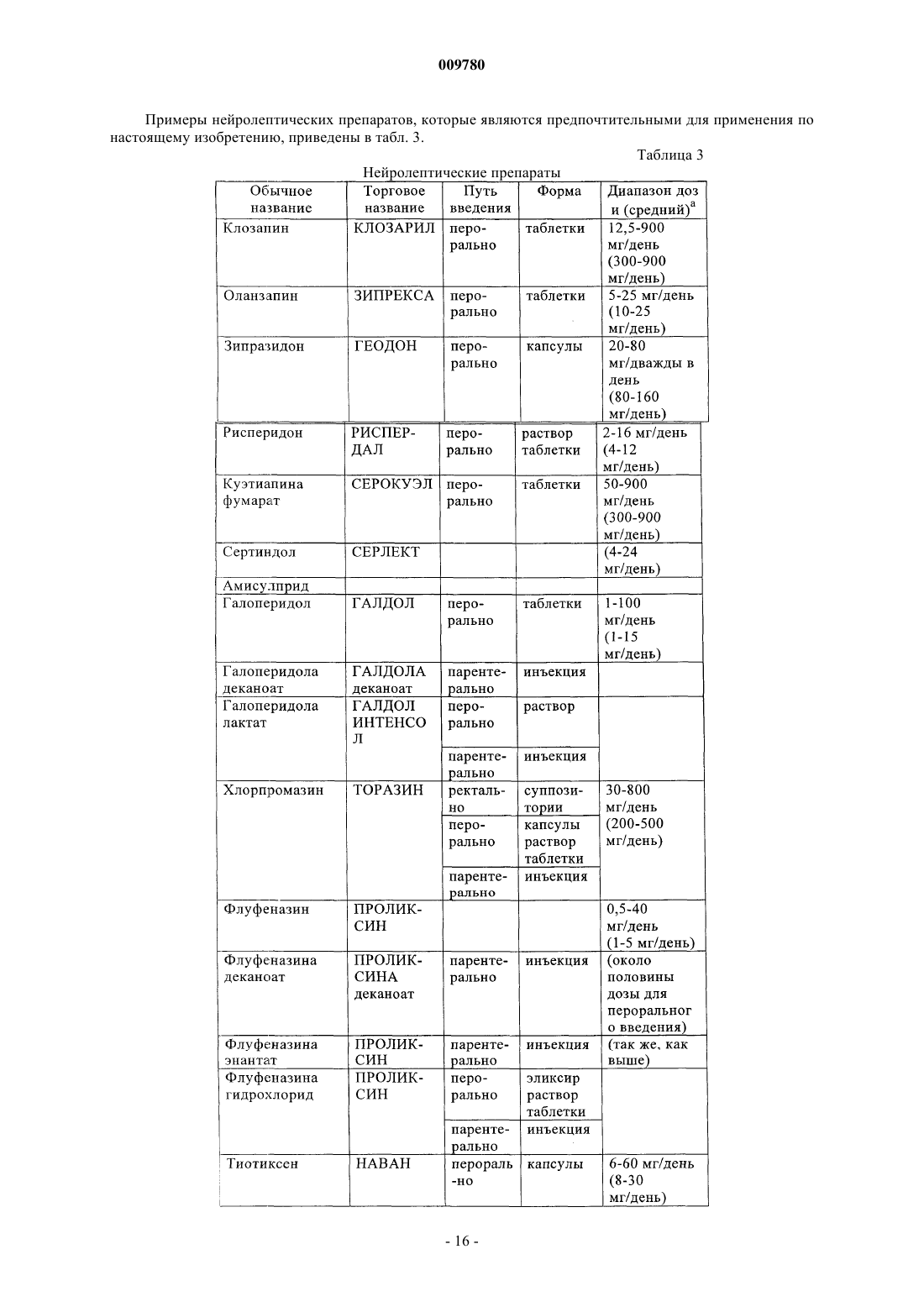 009780

Примеры нейролептических препаратов, которые являются предпочтительными для применения по настоящему изобретению, приведены в табл. 3.

Таблица 3

Нейролептические препараты

| Обычное название | Торговое название | Путь введения | Форма | Диапазон доз и (средний)$^a$ |
|---|---|---|---|---|
| Клозапин | КЛОЗАРИЛ | перорально | таблетки | 12,5-900 мг/день (300-900 мг/день) |
| Оланзапин | ЗИПРЕКСА | перорально | таблетки | 5-25 мг/день (10-25 мг/день) |
| Зипразидон | ГЕОДОН | перорально | капсулы | 20-80 мг/дважды в день (80-160 мг/день) |
| Рисперидон | РИСПЕРДАЛ | перорально | раствор таблетки | 2-16 мг/день (4-12 мг/день) |
| Куэтиапина фумарат | СЕРОКУЭЛ | перорально | таблетки | 50-900 мг/день (300-900 мг/день) |
| Сертиндол | СЕРЛЕКТ | | | (4-24 мг/день) |
| Амисулприд | | | | |
| Галоперидол | ГАЛДОЛ | перорально | таблетки | 1-100 мг/день (1-15 мг/день) |
| Галоперидола деканоат | ГАЛДОЛА деканоат | парентерально | инъекция | |
| Галоперидола лактат | ГАЛДОЛ ИНТЕНСОЛ | перорально | раствор | |
| | | парентерально | инъекция | |
| Хлорпромазин | ТОРАЗИН | ректально | суппозитории | 30-800 мг/день (200-500 мг/день) |
| | | перорально | капсулы раствор таблетки | |
| | | парентерально | инъекция | |
| Флуфеназин | ПРОЛИКСИН | | | 0,5-40 мг/день (1-5 мг/день) |
| Флуфеназина деканоат | ПРОЛИКСИНА деканоат | парентерально | инъекция | (около половины дозы для перорального введения) |
| Флуфеназина энантат | ПРОЛИКСИН | парентерально | инъекция | (так же, как выше) |
| Флуфеназина гидрохлорид | ПРОЛИКСИН | перорально | эликсир раствор таблетки | |
| | | парентерально | инъекция | |
| Тиотиксен | НАВАН | перорально | капсулы | 6-60 мг/день (8-30 мг/день) |

- 16 -